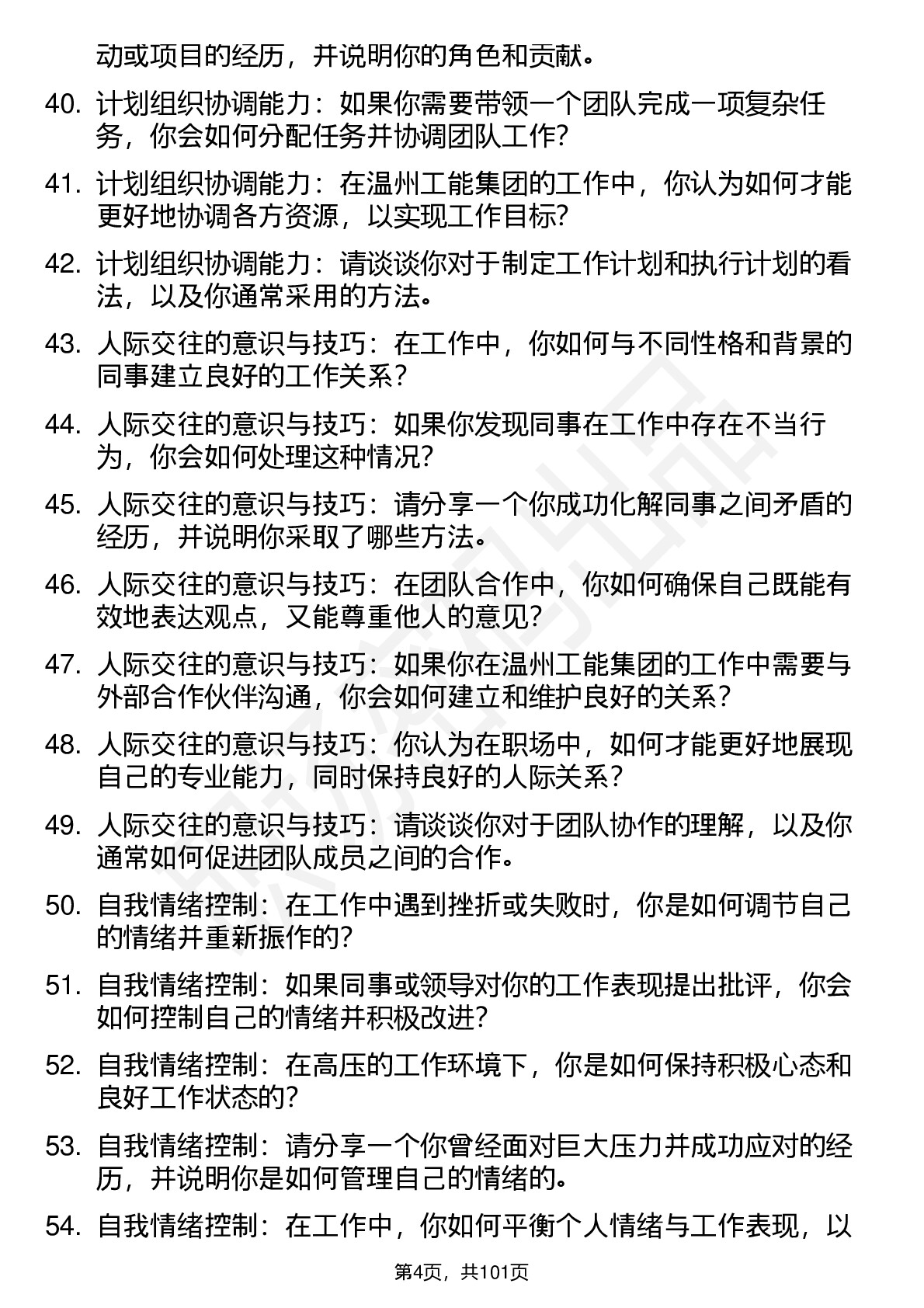 动或项目的经历，并说明你的角色和贡献。

40. 计划组织协调能力：如果你需要带领一个团队完成一项复杂任务，你会如何分配任务并协调团队工作?

41. 计划组织协调能力：在温州工能集团的工作中，你认为如何才能更好地协调各方资源，以实现工作目标?

42. 计划组织协调能力：请谈谈你对于制定工作计划和执行计划的看法，以及你通常采用的方法。

43. 人际交往的意识与技巧：在工作中，你如何与不同性格和背景的同事建立良好的工作关系?

44. 人际交往的意识与技巧：如果你发现同事在工作中存在不当行为，你会如何处理这种情况?

45. 人际交往的意识与技巧：请分享一个你成功化解同事之间矛盾的经历，并说明你采取了哪些方法。

46. 人际交往的意识与技巧：在团队合作中，你如何确保自己既能有效地表达观点，又能尊重他人的意见?

47. 人际交往的意识与技巧：如果你在温州工能集团的工作中需要与外部合作伙伴沟通，你会如何建立和维护良好的关系?

48. 人际交往的意识与技巧：你认为在职场中，如何才能更好地展现自己的专业能力，同时保持良好的人际关系?

49. 人际交往的意识与技巧：请谈谈你对于团队协作的理解，以及你通常如何促进团队成员之间的合作。

50. 自我情绪控制：在工作中遇到挫折或失败时，你是如何调节自己的情绪并重新振作的?

51. 自我情绪控制：如果同事或领导对你的工作表现提出批评，你会如何控制自己的情绪并积极改进?

52. 自我情绪控制：在高压的工作环境下，你是如何保持积极心态和良好工作状态的?

53. 自我情绪控制：请分享一个你曾经面对巨大压力并成功应对的经历，并说明你是如何管理自己的情绪的。

54. 自我情绪控制：在工作中，你如何平衡个人情绪与工作表现，以

第4页，共101页